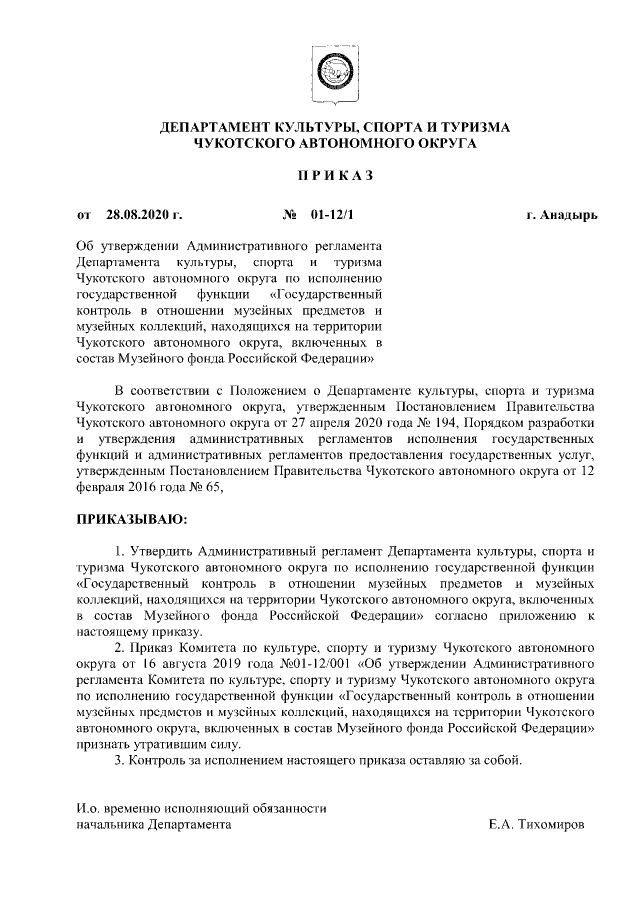 ДЕПАРТАМЕНТ КУЛЬТУРЫ, СПОРТА И ТУРИЗМА
ЧУКОТСКОГО АВТОНОМНОГО ОКРУГА

П Р И К А З

от 28.08.2020 г. № 01-12/1 г. Анадырь

Об утверждении Административного регламента Департамента культуры, спорта и туризма Чукотского автономного округа по исполнению государственной функции «Государственный контроль в отношении музейных предметов и музейных коллекций, находящихся на территории Чукотского автономного округа, включенных в состав Музейного фонда Российской Федерации»

В соответствии с Положением о Департаменте культуры, спорта и туризма Чукотского автономного округа, утвержденным Постановлением Правительства Чукотского автономного округа от 27 апреля 2020 года № 194, Порядком разработки и утверждения административных регламентов исполнения государственных функций и административных регламентов предоставления государственных услуг, утвержденным Постановлением Правительства Чукотского автономного округа от 12 февраля 2016 года № 65,

ПРИКАЗЫВАЮ:

1. Утвердить Административный регламент Департамента культуры, спорта и туризма Чукотского автономного округа по исполнению государственной функции «Государственный контроль в отношении музейных предметов и музейных коллекций, находящихся на территории Чукотского автономного округа, включенных в состав Музейного фонда Российской Федерации» согласно приложению к настоящему приказу.

2. Приказ Комитета по культуре, спорту и туризму Чукотского автономного округа от 16 августа 2019 года №01-12/001 «Об утверждении Административного регламента Комитета по культуре, спорту и туризму Чукотского автономного округа по исполнению государственной функции «Государственный контроль в отношении музейных предметов и музейных коллекций, находящихся на территории Чукотского автономного округа, включенных в состав Музейного фонда Российской Федерации» признать утратившим силу.

3. Контроль за исполнением настоящего приказа оставляю за собой.

И.о. временно исполняющий обязанности
начальника Департамента Е.А. Тихомиров